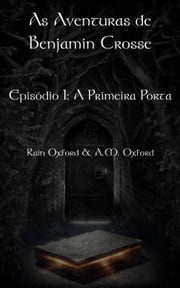 As Aventuras de Benjamin Crosse

Episódio I: A Primeira Porta

Rain Oxford & A.M. Oxford